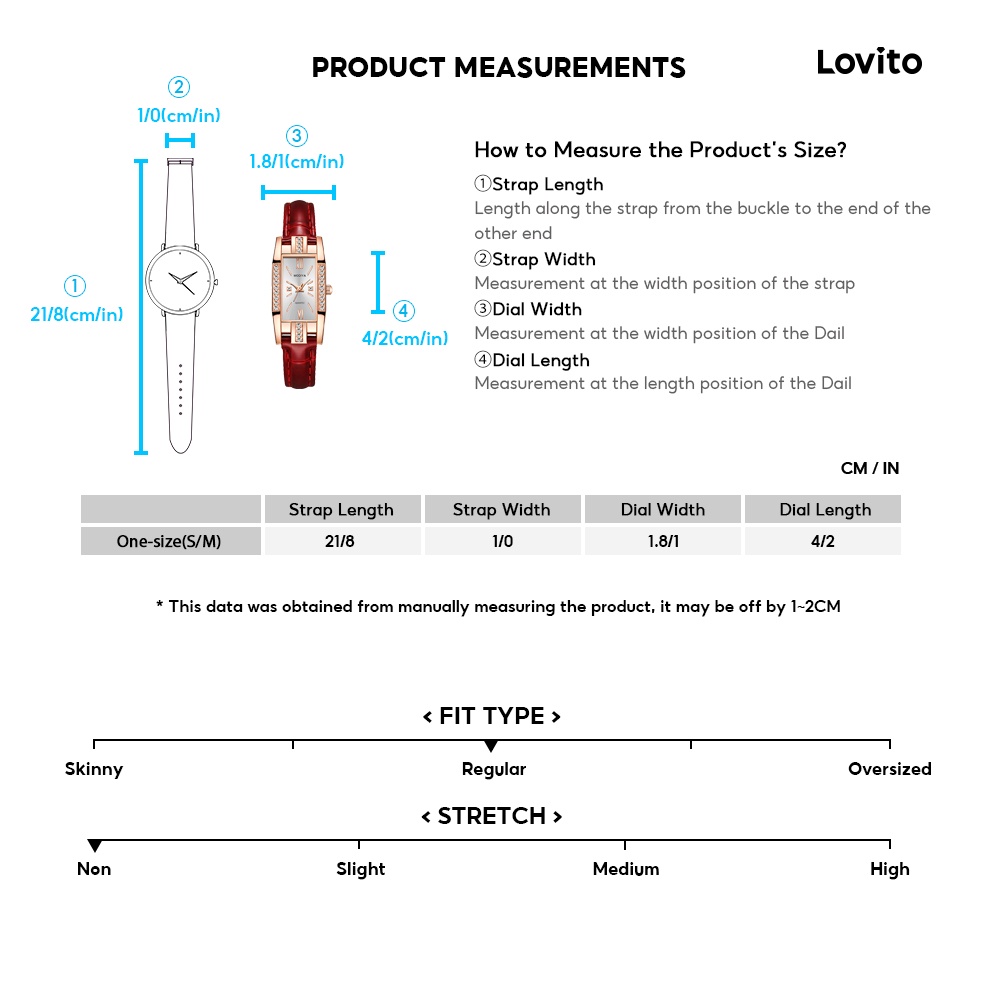 PRODUCT MEASUREMENTS

Lovito

②
1/0(cm/in)

③
1.8/1(cm/in)

①
21/8(cm/in)

④
4/2(cm/in)

How to Measure the Product's Size?

①Strap Length
Length along the strap from the buckle to the end of the other end

②Strap Width
Measurement at the width position of the strap

③Dial Width
Measurement at the width position of the Dail

④Dial Length
Measurement at the length position of the Dail

CM / IN

| | Strap Length | Strap Width | Dial Width | Dial Length |
|---|---|---|---|---|
| One-size(S/M) | 21/8 | 1/0 | 1.8/1 | 4/2 |

* This data was obtained from manually measuring the product, it may be off by 1~2CM

< FIT TYPE >

Skinny Regular Oversized

< STRETCH >

Non Slight Medium High